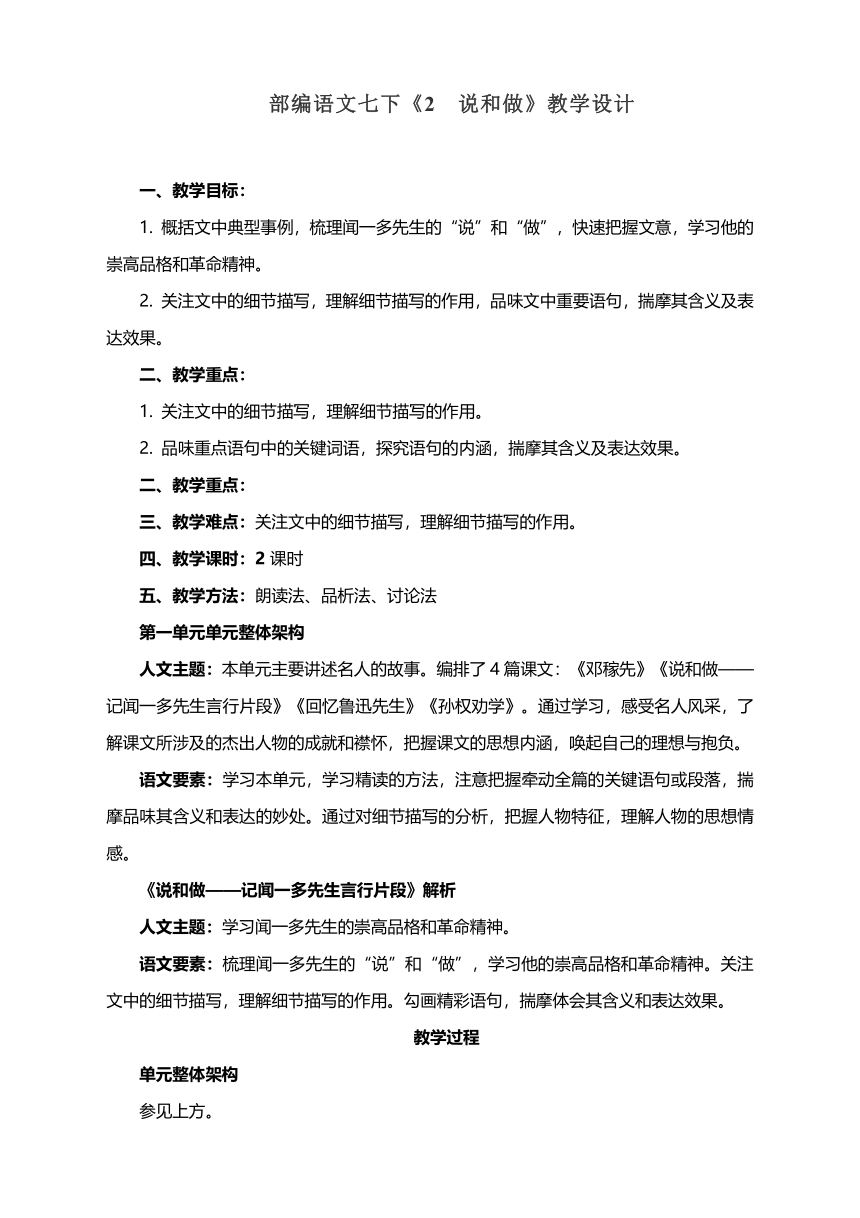 部编语文七下《2　说和做》教学设计

一、教学目标：

1. 概括文中典型事例，梳理闻一多先生的“说”和“做”，快速把握文意，学习他的崇高品格和革命精神。

2. 关注文中的细节描写，理解细节描写的作用，品味文中重要语句，揣摩其含义及表达效果。

二、教学重点：

1. 关注文中的细节描写，理解细节描写的作用。

2. 品味重点语句中的关键词语，探究语句的内涵，揣摩其含义及表达效果。

二、教学重点：

三、教学难点：关注文中的细节描写，理解细节描写的作用。

四、教学课时：2 课时

五、教学方法：朗读法、品析法、讨论法

第一单元单元整体架构

人文主题：本单元主要讲述名人的故事。编排了 4 篇课文：《邓稼先》《说和做——记闻一多先生言行片段》《回忆鲁迅先生》《孙权劝学》。通过学习，感受名人风采，了解课文所涉及的杰出人物的成就和襟怀，把握课文的思想内涵，唤起自己的理想与抱负。

语文要素：学习本单元，学习精读的方法，注意把握牵动全篇的关键语句或段落，揣摩品味其含义和表达的妙处。通过对细节描写的分析，把握人物特征，理解人物的思想情感。

《说和做——记闻一多先生言行片段》解析

人文主题：学习闻一多先生的崇高品格和革命精神。

语文要素：梳理闻一多先生的“说”和“做”，学习他的崇高品格和革命精神。关注文中的细节描写，理解细节描写的作用。勾画精彩语句，揣摩体会其含义和表达效果。

教学过程

单元整体架构

参见上方。